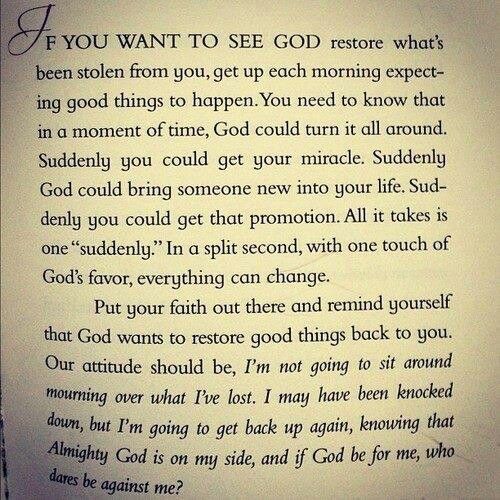 IF YOU WANT TO SEE GOD restore what's been stolen from you, get up each morning expecting good things to happen. You need to know that in a moment of time, God could turn it all around. Suddenly you could get your miracle. Suddenly God could bring someone new into your life. Suddenly you could get that promotion. All it takes is one "suddenly." In a split second, with one touch of God's favor, everything can change.

Put your faith out there and remind yourself that God wants to restore good things back to you. Our attitude should be, I'm not going to sit around mourning over what I've lost. I may have been knocked down, but I'm going to get back up again, knowing that Almighty God is on my side, and if God be for me, who dares be against me?